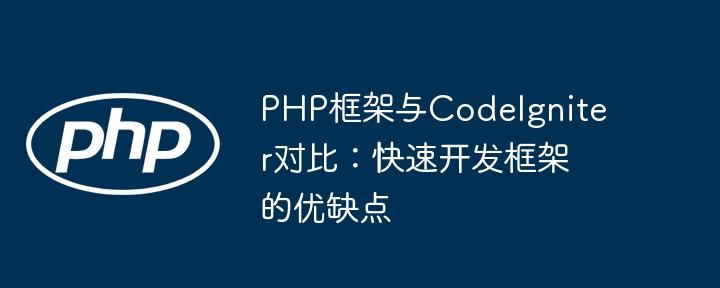 php

PHP框架与CodeIgniter对比：快速开发框架的优缺点